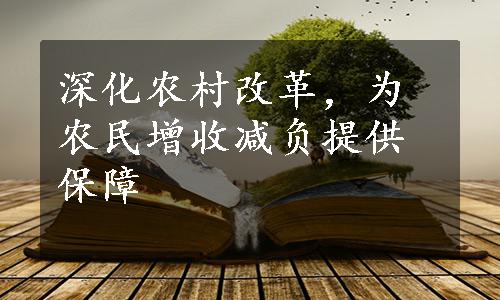 深化农村改革，为农民增收减负提供保障